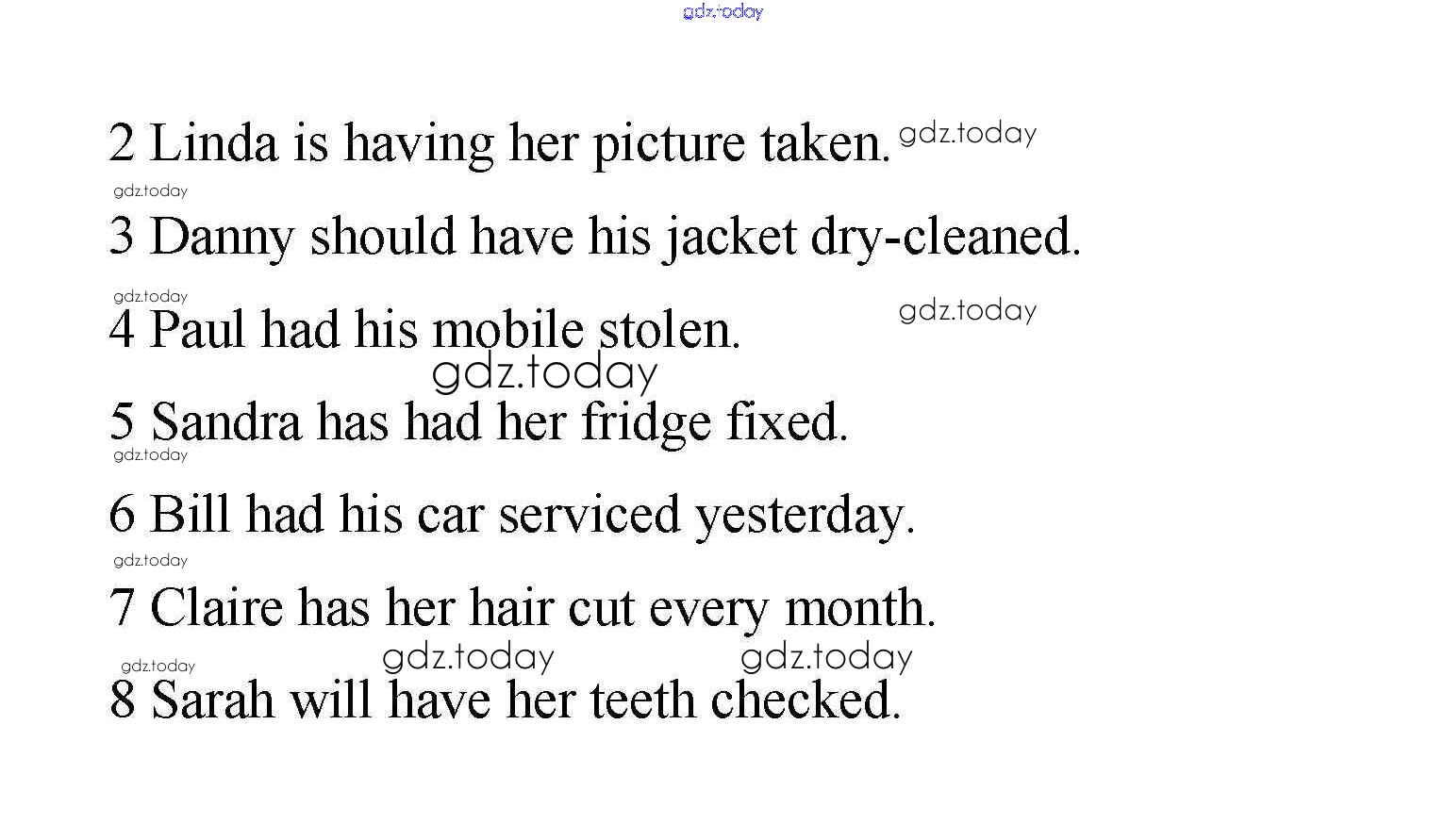 2 Linda is having her picture taken.

3 Danny should have his jacket dry-cleaned.

4 Paul had his mobile stolen.

5 Sandra has had her fridge fixed.

6 Bill had his car serviced yesterday.

7 Claire has her hair cut every month.

8 Sarah will have her teeth checked.

gdz.today